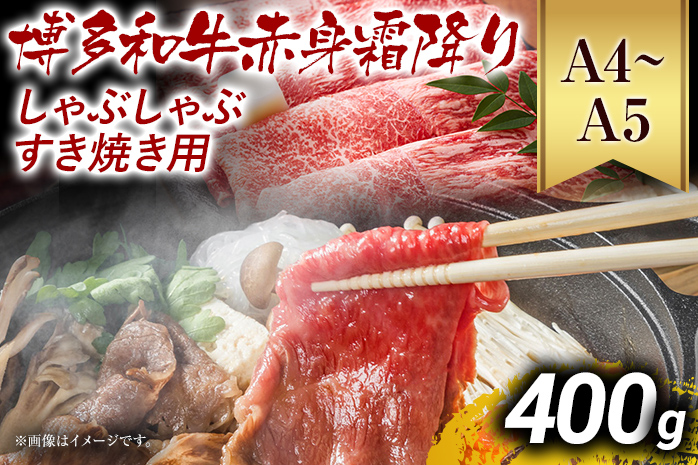 博多和牛赤身霜降り
しゃぶしゃぶ
すき焼き用

A4~
A5

400g

※画像はイメージです。